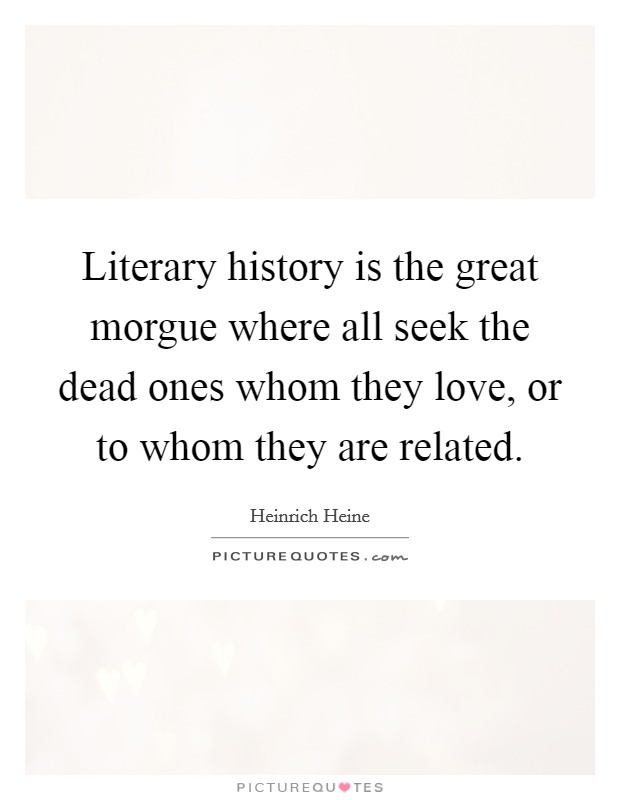 Literary history is the great morgue where all seek the dead ones whom they love, or to whom they are related.

Heinrich Heine

PICTUREQUOTES.com

PICTUREQUOTES